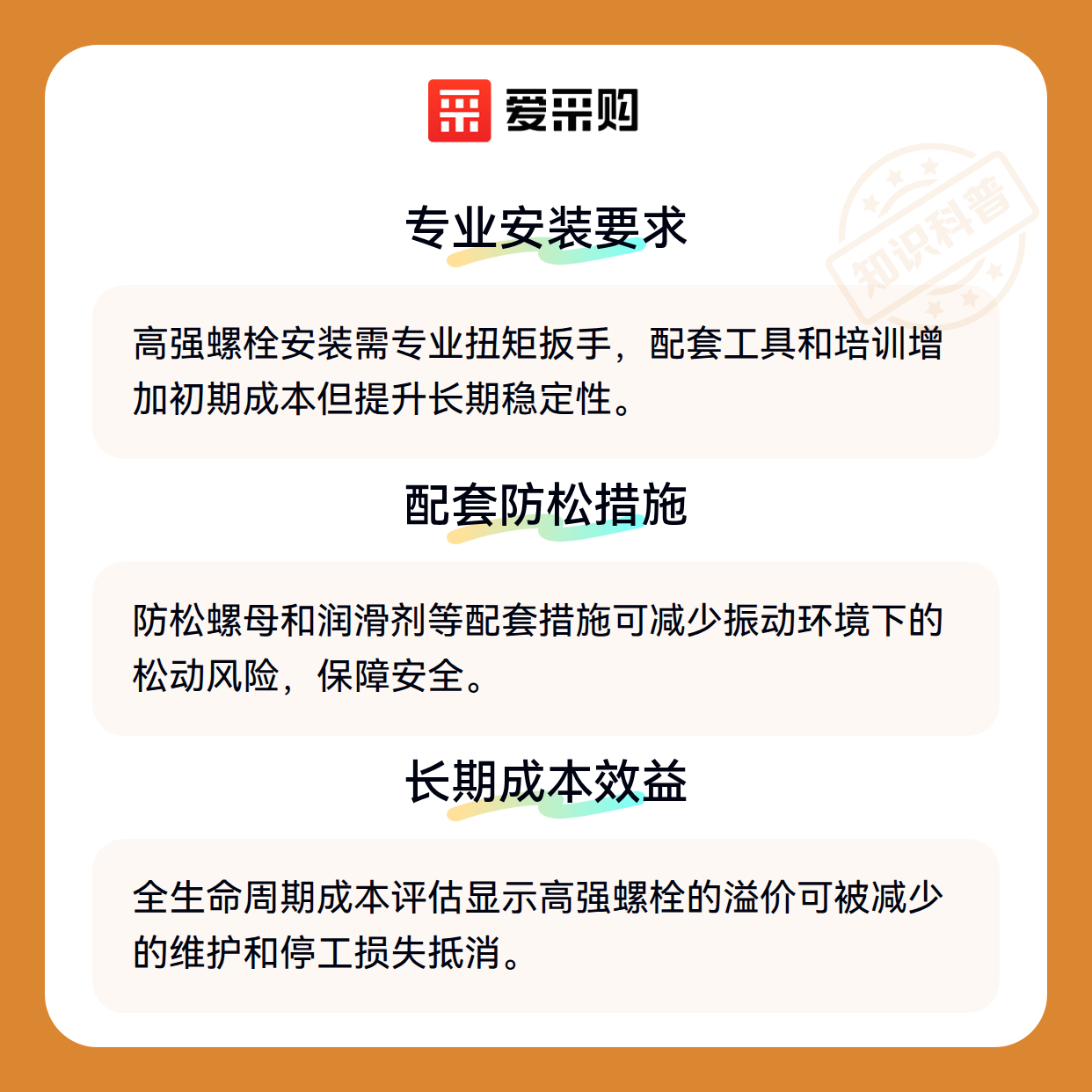 爱采购

专业安装要求

高强螺栓安装需专业扭矩扳手，配套工具和培训增加初期成本但提升长期稳定性。

配套防松措施

防松螺母和润滑剂等配套措施可减少振动环境下的松动风险，保障安全。

长期成本效益

全生命周期成本评估显示高强螺栓的溢价可被减少的维护和停工损失抵消。

知识科普